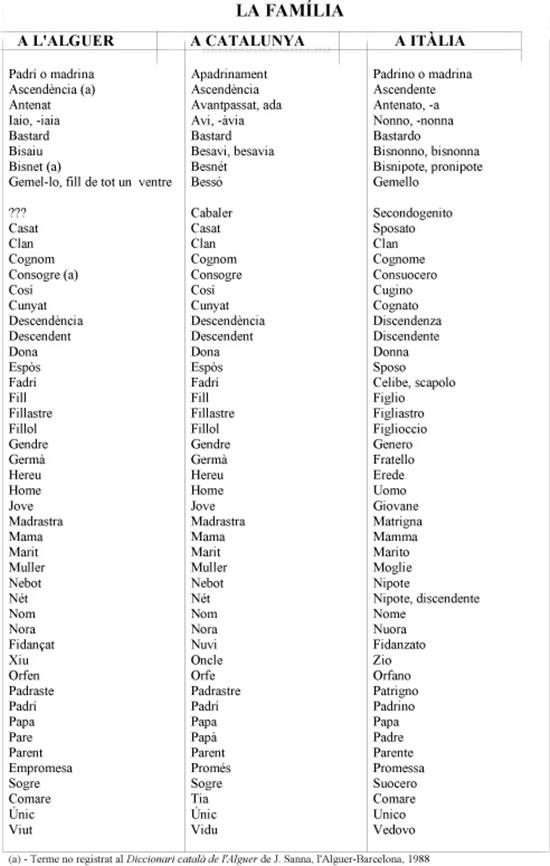 LA FAMÍLIA

| A L'ALGUER | A CATALUNYA | A ITÀLIA |
|---|---|---|
| Padrí o madrina | Apadrinament | Padrino o madrina |
| Ascendència (a) | Ascendència | Ascendente |
| Antenat | Avantpassat, ada | Antenato, -a |
| Iaio, -iaia | Avi, -àvia | Nonno, -nonna |
| Bastard | Bastard | Bastardo |
| Bisaiu | Besavi, besavia | Bisnonno, bisnonna |
| Bisnet (a) | Besnét | Bisnipote, pronipote |
| Gemel-lo, fill de tot un ventre | Bessó | Gemello |
| ??? | Cabaler | Secondogenito |
| Casat | Casat | Sposato |
| Clan | Clan | Clan |
| Cognom | Cognom | Cognome |
| Consogre (a) | Consogre | Consuocero |
| Cosí | Cosí | Cugino |
| Cunyat | Cunyat | Cognato |
| Descendència | Descendència | Discendenza |
| Descendent | Descendent | Discendente |
| Dona | Dona | Donna |
| Espòs | Espòs | Sposo |
| Fadrí | Fadrí | Celibe, scapolo |
| Fill | Fill | Figlio |
| Fillastre | Fillastre | Figliastro |
| Fillol | Fillol | Figlioccio |
| Gendre | Gendre | Genero |
| Germà | Germà | Fratello |
| Hereu | Hereu | Erede |
| Home | Home | Uomo |
| Jove | Jove | Giovane |
| Madrastra | Madrastra | Matrigna |
| Mama | Mama | Mamma |
| Marit | Marit | Marito |
| Muller | Muller | Moglie |
| Nebot | Nebot | Nipote |
| Nét | Nét | Nipote, discendente |
| Nom | Nom | Nome |
| Nora | Nora | Nuora |
| Fidançat | Nuvi | Fidanzato |
| Xiu | Oncle | Zio |
| Orfen | Orfe | Orfano |
| Padraste | Padrastre | Patrigno |
| Padrí | Padrí | Padrino |
| Papa | Papa | Papa |
| Pare | Papà | Padre |
| Parent | Parent | Parente |
| Empromesa | Promés | Promessa |
| Sogre | Sogre | Suocero |
| Comare | Tia | Comare |
| Únic | Únic | Unico |
| Viut | Vidu | Vedovo |

(a) - Terme no registrat al Diccionari català de l'Alguer de J. Sanna, l'Alguer-Barcelona, 1988